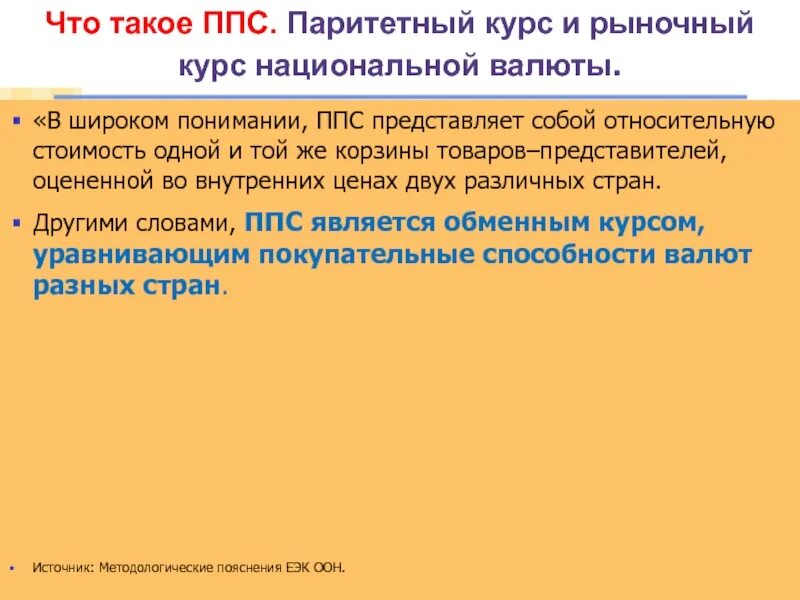 Что такое ППС. Паритетный курс и рыночный курс национальной валюты.

▪ «В широком понимании, ППС представляет собой относительную стоимость одной и той же корзины товаров–представителей, оцененной во внутренних ценах двух различных стран.

▪ Другими словами, ППС является обменным курсом, уравнивающим покупательные способности валют разных стран.

▪ Источник: Методологические пояснения ЕЭК ООН.